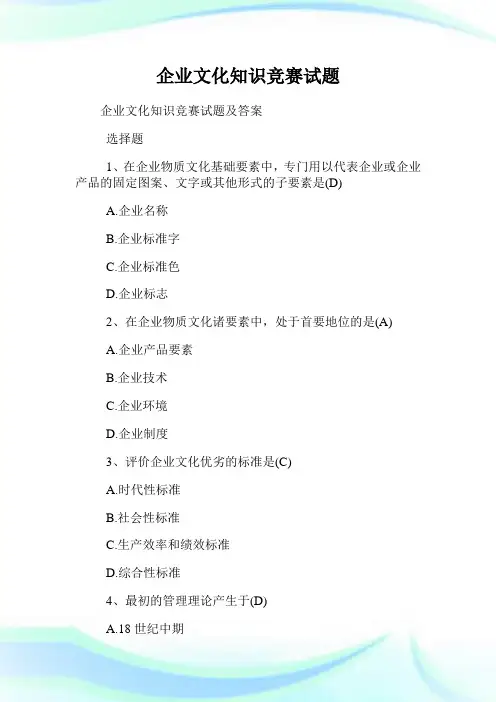 企业文化知识竞赛试题

企业文化知识竞赛试题及答案

选择题

1、在企业物质文化基础要素中，专门用以代表企业或企业产品的固定图案、文字或其他形式的子要素是(D)

A.企业名称

B.企业标准字

C.企业标准色

D.企业标志

2、在企业物质文化诸要素中，处于首要地位的是(A)

A.企业产品要素

B.企业技术

C.企业环境

D.企业制度

3、评价企业文化优劣的标准是(C)

A.时代性标准

B.社会性标准

C.生产效率和绩效标准

D.综合性标准

4、最初的管理理论产生于(D)

A.18 世纪中期